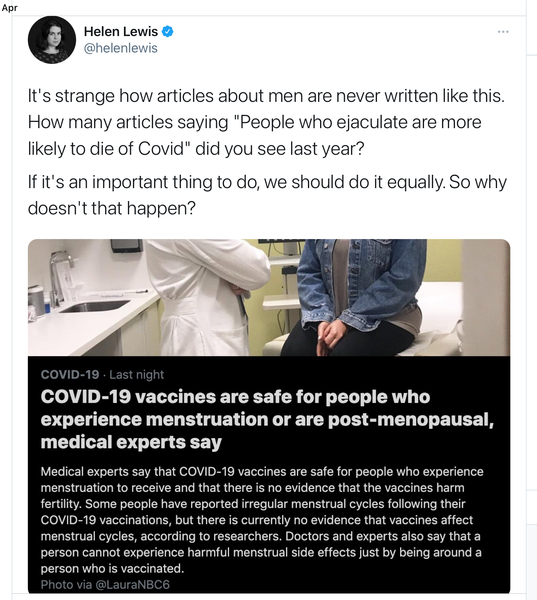 Apr

Helen Lewis
@helenlewis

...

It's strange how articles about men are never written like this. How many articles saying "People who ejaculate are more likely to die of Covid" did you see last year?

If it's an important thing to do, we should do it equally. So why doesn't that happen?

COVID-19 · Last night

COVID-19 vaccines are safe for people who experience menstruation or are post-menopausal, medical experts say

Medical experts say that COVID-19 vaccines are safe for people who experience menstruation to receive and that there is no evidence that the vaccines harm fertility. Some people have reported irregular menstrual cycles following their COVID-19 vaccinations, but there is currently no evidence that vaccines affect menstrual cycles, according to researchers. Doctors and experts also say that a person cannot experience harmful menstrual side effects just by being around a person who is vaccinated.

Photo via @LauraNBC6